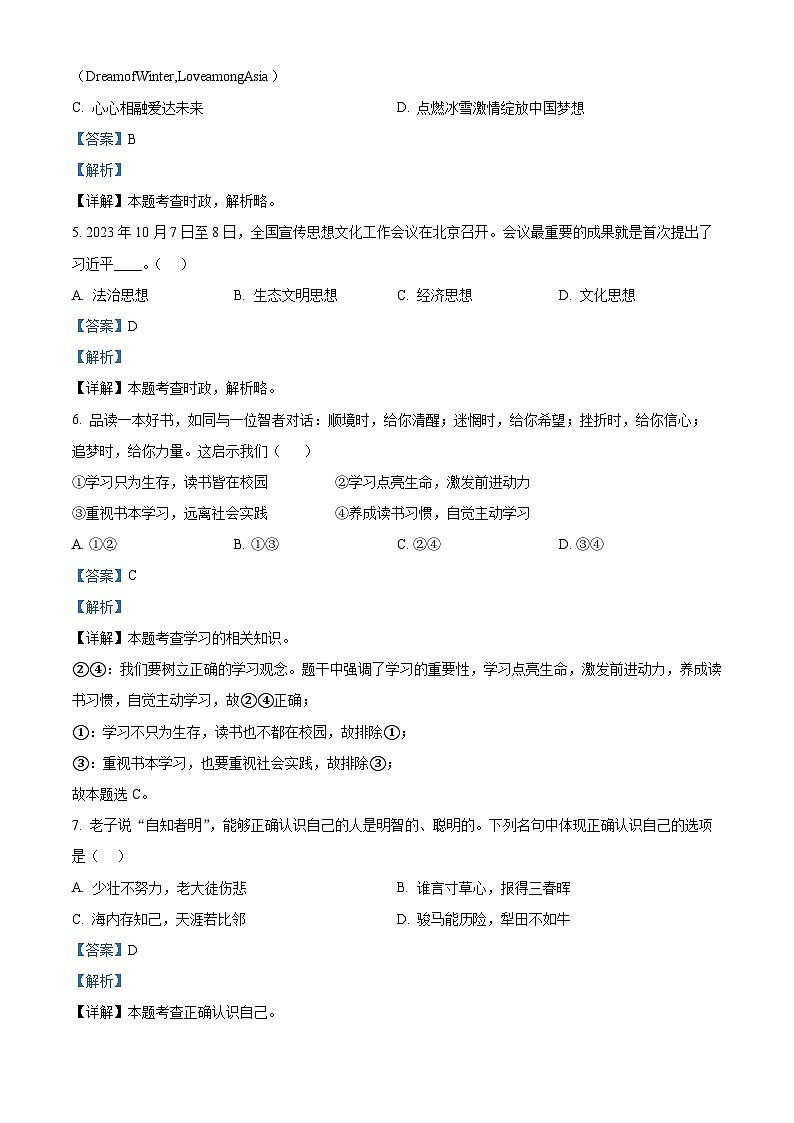 （DreamofWinter,LoveamongAsia）

C. 心心相融爱达未来

D. 点燃冰雪激情绽放中国梦想

【答案】B

【解析】

【详解】本题考查时政，解析略。

5. 2023 年 10 月 7 日至 8 日，全国宣传思想文化工作会议在北京召开。会议最重要的成果就是首次提出了习近平____。（　）

A. 法治思想

B. 生态文明思想

C. 经济思想

D. 文化思想

【答案】D

【解析】

【详解】本题考查时政，解析略。

6. 品读一本好书，如同与一位智者对话：顺境时，给你清醒；迷惘时，给你希望；挫折时，给你信心；追梦时，给你力量。这启示我们（　　）

①学习只为生存，读书皆在校园

②学习点亮生命，激发前进动力

③重视书本学习，远离社会实践

④养成读书习惯，自觉主动学习

A. ①②

B. ①③

C. ②④

D. ③④

【答案】C

【解析】

【详解】本题考查学习的相关知识。

②④：我们要树立正确的学习观念。题干中强调了学习的重要性，学习点亮生命，激发前进动力，养成读书习惯，自觉主动学习，故②④正确；

①：学习不只为生存，读书也不都在校园，故排除①；

③：重视书本学习，也要重视社会实践，故排除③；

故本题选 C。

7. 老子说“自知者明”，能够正确认识自己的人是明智的、聪明的。下列名句中体现正确认识自己的选项是（　）

A. 少壮不努力，老大徒伤悲

B. 谁言寸草心，报得三春晖

C. 海内存知己，天涯若比邻

D. 骏马能历险，犁田不如牛

【答案】D

【解析】

【详解】本题考查正确认识自己。